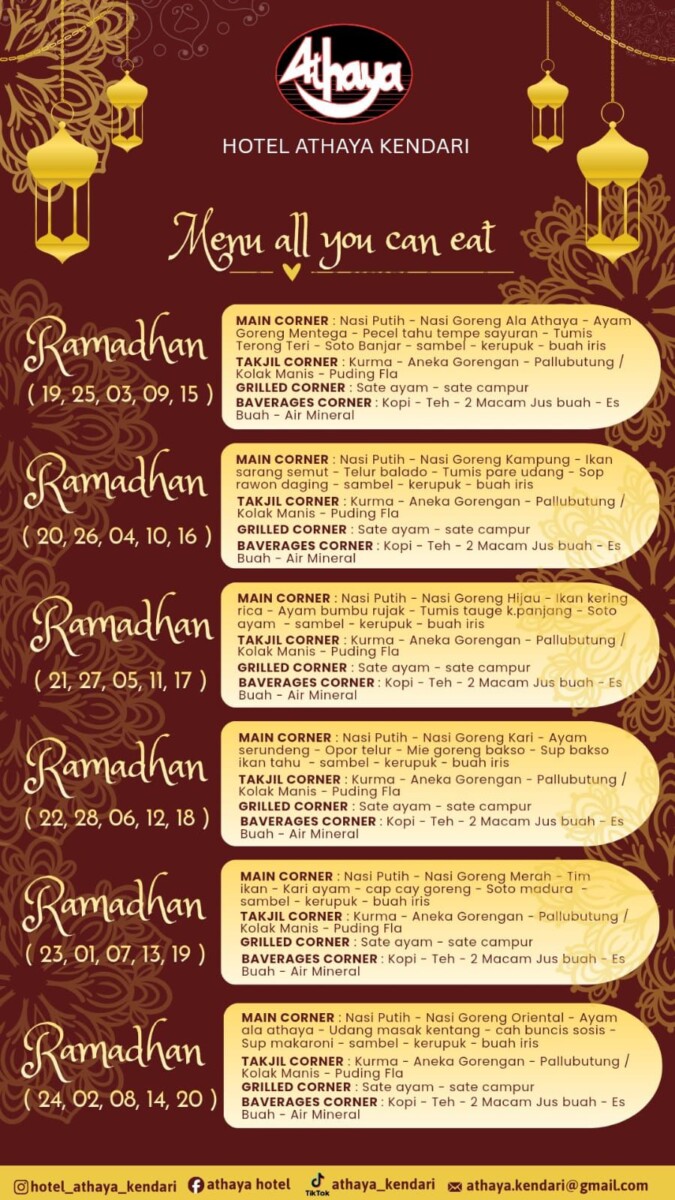 Athaya

HOTEL ATHAYA KENDARI

Menu all you can eat

Ramadhan
( 19, 25, 03, 09, 15 )

MAIN CORNER : Nasi Putih - Nasi Goreng Ala Athaya - Ayam Goreng Mentega - Pecel tahu tempe sayuran - Tumis Terong Teri - Soto Banjar - sambel - kerupuk - buah iris
TAKJIL CORNER : Kurma - Aneka Gorengan - Pallubutung / Kolak Manis - Puding Fla
GRILLED CORNER : Sate ayam - sate campur
BAVERAGES CORNER : Kopi - Teh - 2 Macam Jus buah - Es Buah - Air Mineral

Ramadhan
( 20, 26, 04, 10, 16 )

MAIN CORNER : Nasi Putih - Nasi Goreng Kampung - Ikan sarang semut - Telur balado - Tumis pare udang - Sop rawon daging - sambel - kerupuk - buah iris
TAKJIL CORNER : Kurma - Aneka Gorengan - Pallubutung / Kolak Manis - Puding Fla
GRILLED CORNER : Sate ayam - sate campur
BAVERAGES CORNER : Kopi - Teh - 2 Macam Jus buah - Es Buah - Air Mineral

Ramadhan
( 21, 27, 05, 11, 17 )

MAIN CORNER : Nasi Putih - Nasi Goreng Hijau - ikan kering rica - Ayam bumbu rujak - Tumis tauge k.panjang - Soto ayam - sambel - kerupuk - buah iris
TAKJIL CORNER : Kurma - Aneka Gorengan - Pallubutung / Kolak Manis - Puding Fla
GRILLED CORNER : Sate ayam - sate campur
BAVERAGES CORNER : Kopi - Teh - 2 Macam Jus buah - Es Buah - Air Mineral

Ramadhan
( 22, 28, 06, 12, 18 )

MAIN CORNER : Nasi Putih - Nasi Goreng Kari - Ayam serundeng - Opor telur - Mie goreng bakso - Sup bakso ikan tahu - sambel - kerupuk - buah iris
TAKJIL CORNER : Kurma - Aneka Gorengan - Pallubutung / Kolak Manis - Puding Fla
GRILLED CORNER : Sate ayam - sate campur
BAVERAGES CORNER : Kopi - Teh - 2 Macam Jus buah - Es Buah - Air Mineral

Ramadhan
( 23, 01, 07, 13, 19 )

MAIN CORNER : Nasi Putih - Nasi Goreng Merah - Tim ikan - Kari ayam - cap cay goreng - Soto madura - sambel - kerupuk - buah iris
TAKJIL CORNER : Kurma - Aneka Gorengan - Pallubutung / Kolak Manis - Puding Fla
GRILLED CORNER : Sate ayam - sate campur
BAVERAGES CORNER : Kopi - Teh - 2 Macam Jus buah - Es Buah - Air Mineral

Ramadhan
( 24, 02, 08, 14, 20 )

MAIN CORNER : Nasi Putih - Nasi Goreng Oriental - Ayam ala athaya - Udang masak kentang - cah buncis sosis - Sup makaroni - sambel - kerupuk - buah iris
TAKJIL CORNER : Kurma - Aneka Gorengan - Pallubutung / Kolak Manis - Puding Fla
GRILLED CORNER : Sate ayam - sate campur
BAVERAGES CORNER : Kopi - Teh - 2 Macam Jus buah - Es Buah - Air Mineral

hotel_athaya_kendari athaya hotel TikTok athaya_kendari athaya.kendari@gmail.com